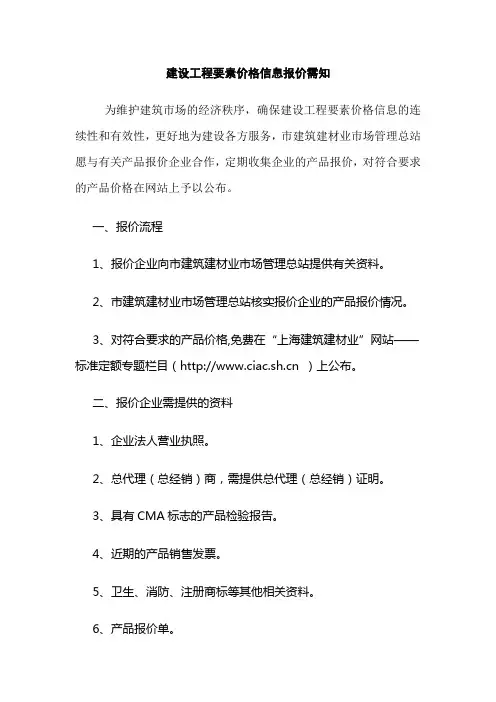 建设工程要素价格信息报价需知

为维护建筑市场的经济秩序，确保建设工程要素价格信息的连续性和有效性，更好地为建设各方服务，市建筑建材业市场管理总站愿与有关产品报价企业合作，定期收集企业的产品报价，对符合要求的产品价格在网站上予以公布。

一、报价流程

1、报价企业向市建筑建材业市场管理总站提供有关资料。

2、市建筑建材业市场管理总站核实报价企业的产品报价情况。

3、对符合要求的产品价格,免费在“上海建筑建材业”网站——标准定额专题栏目（http://www.ciac.sh.cn ）上公布。

二、报价企业需提供的资料

1、企业法人营业执照。

2、总代理（总经销）商，需提供总代理（总经销）证明。

3、具有 CMA 标志的产品检验报告。

4、近期的产品销售发票。

5、卫生、消防、注册商标等其他相关资料。

6、产品报价单。